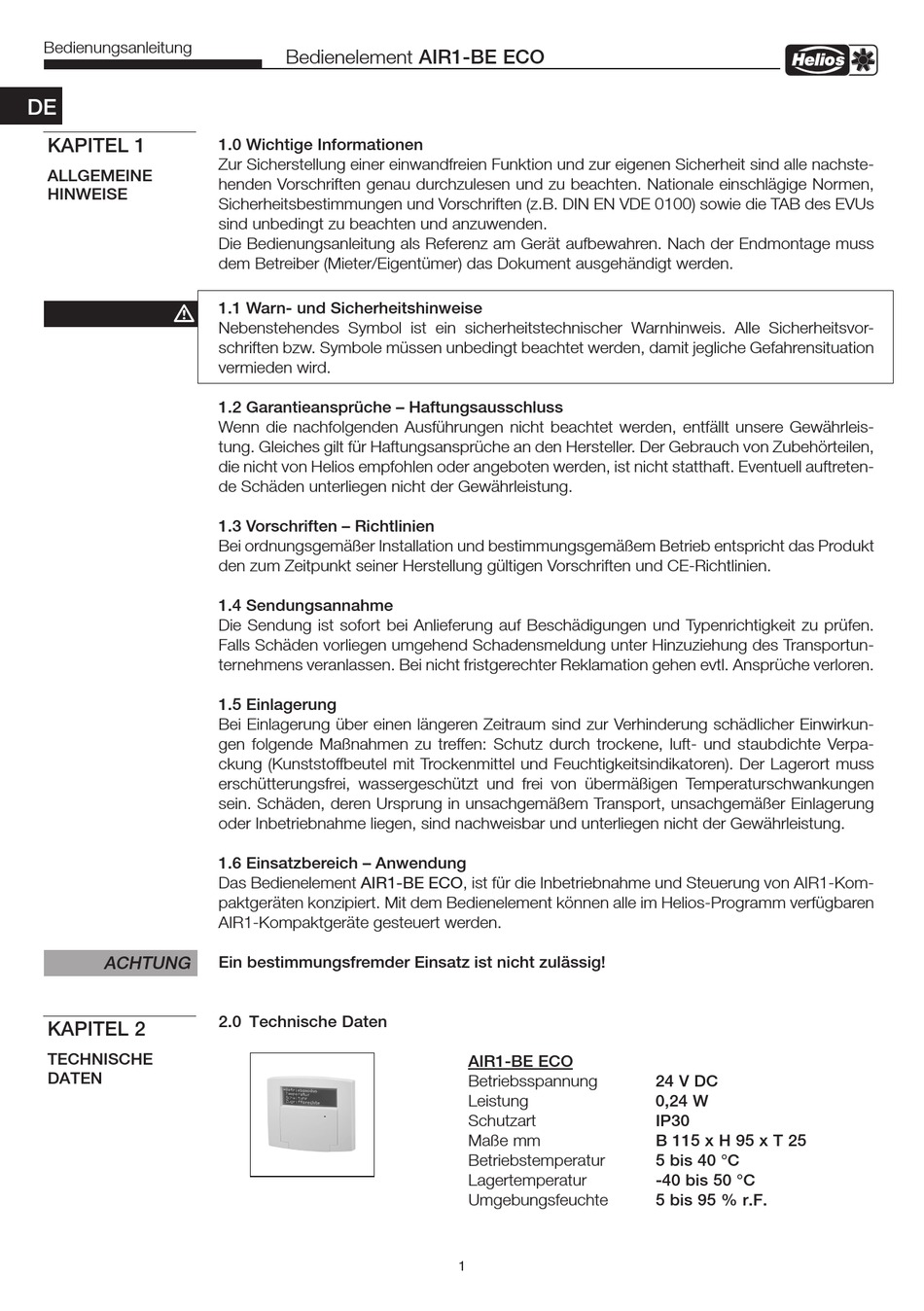 Bedienungsanleitung

Bedienelement AIR1-BE ECO

Helios

DE

KAPITEL 1

ALLGEMEINE HINWEISE

1.0 Wichtige Informationen
Zur Sicherstellung einer einwandfreien Funktion und zur eigenen Sicherheit sind alle nachstehenden Vorschriften genau durchzulesen und zu beachten. Nationale einschlägige Normen, Sicherheitsbestimmungen und Vorschriften (z.B. DIN EN VDE 0100) sowie die TAB des EVUs sind unbedingt zu beachten und anzuwenden.
Die Bedienungsanleitung als Referenz am Gerät aufbewahren. Nach der Endmontage muss dem Betreiber (Mieter/Eigentümer) das Dokument ausgehändigt werden.

1.1 Warn- und Sicherheitshinweise
Nebenstehendes Symbol ist ein sicherheitstechnischer Warnhinweis. Alle Sicherheitsvorschriften bzw. Symbole müssen unbedingt beachtet werden, damit jegliche Gefahrensituation vermieden wird.

1.2 Garantieansprüche – Haftungsausschluss
Wenn die nachfolgenden Ausführungen nicht beachtet werden, entfällt unsere Gewährleistung. Gleiches gilt für Haftungsansprüche an den Hersteller. Der Gebrauch von Zubehörteilen, die nicht von Helios empfohlen oder angeboten werden, ist nicht statthaft. Eventuell auftretende Schäden unterliegen nicht der Gewährleistung.

1.3 Vorschriften – Richtlinien
Bei ordnungsgemäßer Installation und bestimmungsgemäßem Betrieb entspricht das Produkt den zum Zeitpunkt seiner Herstellung gültigen Vorschriften und CE-Richtlinien.

1.4 Sendungsannahme
Die Sendung ist sofort bei Anlieferung auf Beschädigungen und Typenrichtigkeit zu prüfen. Falls Schäden vorliegen umgehend Schadensmeldung unter Hinzuziehung des Transportunternehmens veranlassen. Bei nicht fristgerechter Reklamation gehen evtl. Ansprüche verloren.

1.5 Einlagerung
Bei Einlagerung über einen längeren Zeitraum sind zur Verhinderung schädlicher Einwirkungen folgende Maßnahmen zu treffen: Schutz durch trockene, luft- und staubdichte Verpackung (Kunststoffbeutel mit Trockenmittel und Feuchtigkeitsindikatoren). Der Lagerort muss erschütterungsfrei, wassergeschützt und frei von übermäßigen Temperaturschwankungen sein. Schäden, deren Ursprung in unsachgemäßem Transport, unsachgemäßer Einlagerung oder Inbetriebnahme liegen, sind nachweisbar und unterliegen nicht der Gewährleistung.

1.6 Einsatzbereich – Anwendung
Das Bedienelement AIR1-BE ECO, ist für die Inbetriebnahme und Steuerung von AIR1-Kompaktgeräten konzipiert. Mit dem Bedienelement können alle im Helios-Programm verfügbaren AIR1-Kompaktgeräte gesteuert werden.

ACHTUNG

Ein bestimmungsfremder Einsatz ist nicht zulässig!

KAPITEL 2

TECHNISCHE DATEN

2.0 Technische Daten

AIR1-BE ECO
| | |
|---|---|
| Betriebsspannung | 24 V DC |
| Leistung | 0,24 W |
| Schutzart | IP30 |
| Maße mm | B 115 x H 95 x T 25 |
| Betriebstemperatur | 5 bis 40 °C |
| Lagertemperatur | -40 bis 50 °C |
| Umgebungsfeuchte | 5 bis 95 % r.F. |

1